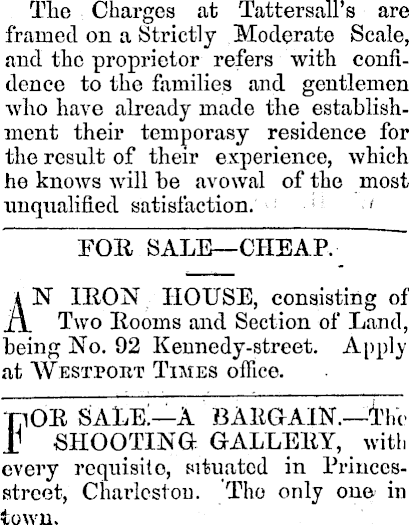 The Charges at Tattersall's are framed on a Strictly Moderate Scale, and the proprietor refers with confidence to the families and gentlemen who have already made the establishment their temporasy residence for the result of their experience, which he knows will be avowal of the most unqualified satisfaction.

FOR SALE—CHEAP.

AN IRON HOUSE, consisting of Two Rooms and Section of Land, being No. 92 Kennedy-street. Apply at WESTPORT TIMES office.

FOR SALE.—A BARGAIN.—The SHOOTING GALLERY, with every requisite, situated in Princes-street, Charleston. The only one in town.